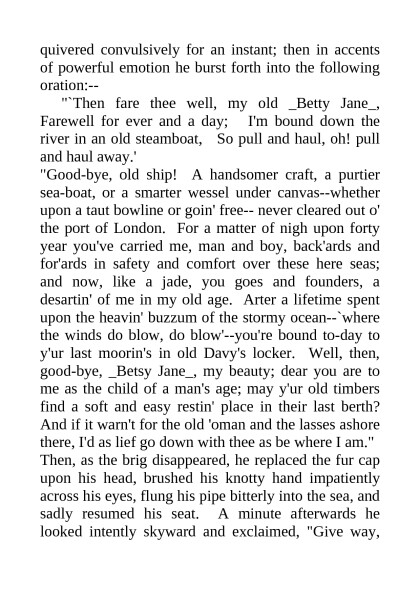 quivered convulsively for an instant; then in accents of powerful emotion he burst forth into the following oration:--

"`Then fare thee well, my old _Betty Jane_, Farewell for ever and a day; I'm bound down the river in an old steamboat, So pull and haul, oh! pull and haul away.'

"Good-bye, old ship! A handsomer craft, a purtier sea-boat, or a smarter wessel under canvas--whether upon a taut bowline or goin' free-- never cleared out o' the port of London. For a matter of nigh upon forty year you've carried me, man and boy, back'ards and for'ards in safety and comfort over these here seas; and now, like a jade, you goes and founders, a desartin' of me in my old age. Arter a lifetime spent upon the heavin' buzzum of the stormy ocean--`where the winds do blow, do blow'--you're bound to-day to y'ur last moorin's in old Davy's locker. Well, then, good-bye, _Betsy Jane_, my beauty; dear you are to me as the child of a man's age; may y'ur old timbers find a soft and easy restin' place in their last berth? And if it warn't for the old 'oman and the lasses ashore there, I'd as lief go down with thee as be where I am."

Then, as the brig disappeared, he replaced the fur cap upon his head, brushed his knotty hand impatiently across his eyes, flung his pipe bitterly into the sea, and sadly resumed his seat. A minute afterwards he looked intently skyward and exclaimed, "Give way,